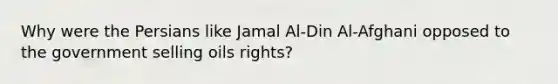 Why were the Persians like Jamal Al-Din Al-Afghani opposed to the government selling oils rights?